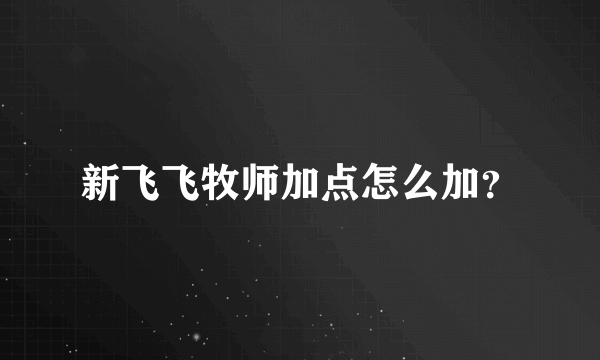 新飞飞牧师加点怎么加?